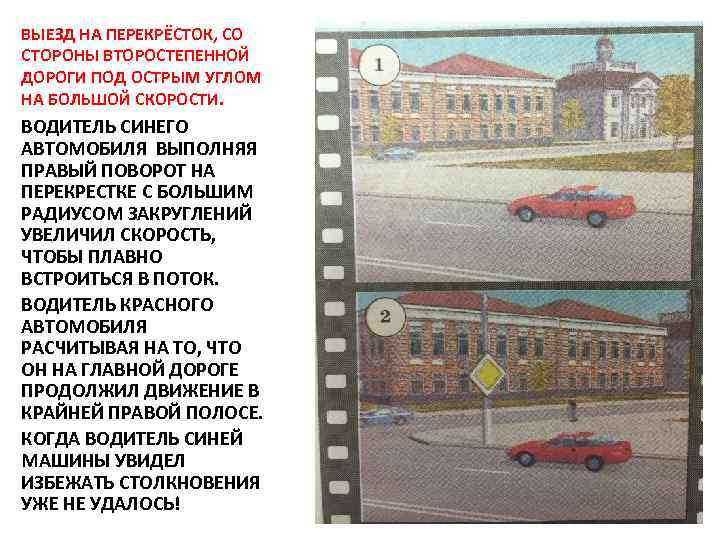 ВЫЕЗД НА ПЕРЕКРЁСТОК, СО СТОРОНЫ ВТОРОСТЕПЕННОЙ ДОРОГИ ПОД ОСТРЫМ УГЛОМ НА БОЛЬШОЙ СКОРОСТИ.

ВОДИТЕЛЬ СИНЕГО АВТОМОБИЛЯ ВЫПОЛНЯЯ ПРАВЫЙ ПОВОРОТ НА ПЕРЕКРЕСТКЕ С БОЛЬШИМ РАДИУСОМ ЗАКРУГЛЕНИЙ УВЕЛИЧИЛ СКОРОСТЬ, ЧТОБЫ ПЛАВНО ВСТРОИТЬСЯ В ПОТОК.

ВОДИТЕЛЬ КРАСНОГО АВТОМОБИЛЯ РАСЧИТЫВАЯ НА ТО, ЧТО ОН НА ГЛАВНОЙ ДОРОГЕ ПРОДОЛЖИЛ ДВИЖЕНИЕ В КРАЙНЕЙ ПРАВОЙ ПОЛОСЕ.

КОГДА ВОДИТЕЛЬ СИНЕЙ МАШИНЫ УВИДЕЛ ИЗБЕЖАТЬ СТОЛКНОВЕНИЯ УЖЕ НЕ УДАЛОСЬ!

1

2